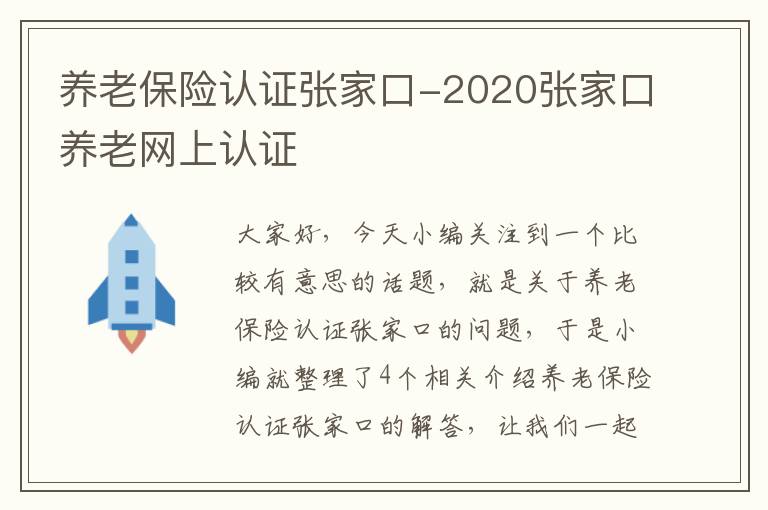 养老保险认证张家口-2020张家口养老网上认证

大家好，今天小编关注到一个比较有意思的话题，就是关于养老保险认证张家口的问题，于是小编就整理了4个相关介绍养老保险认证张家口的解答，让我们一起